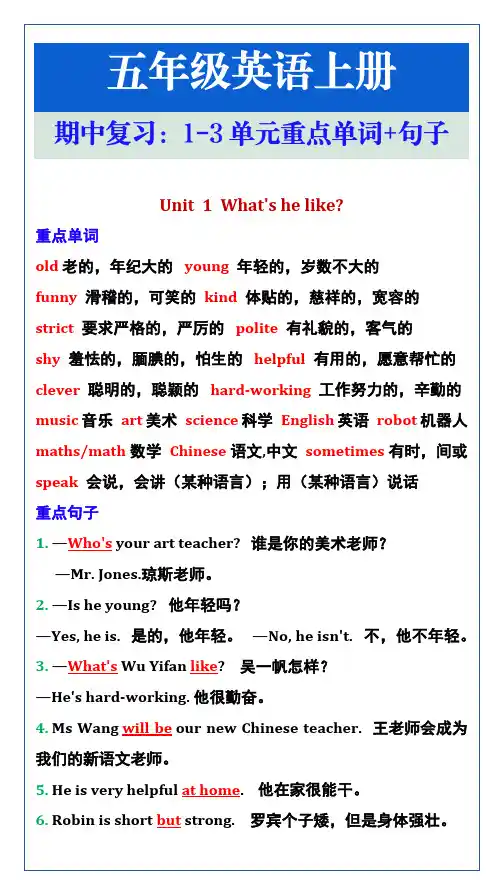 五年级英语上册

期中复习：1-3 单元重点单词+句子

Unit 1 What's he like?

重点单词

old 老的，年纪大的 young 年轻的，岁数不大的

funny 滑稽的，可笑的 kind 体贴的，慈祥的，宽容的

strict 要求严格的，严厉的 polite 有礼貌的，客气的

shy 羞怯的，腼腆的，怕生的 helpful 有用的，愿意帮忙的

clever 聪明的，聪颖的 hard-working 工作努力的，辛勤的

music 音乐 art 美术 science 科学 English 英语 robot 机器人

maths/math 数学 Chinese 语文,中文 sometimes 有时，间或

speak 会说，会讲（某种语言）；用（某种语言）说话

重点句子

1. —Who's your art teacher? 谁是你的美术老师？
—Mr. Jones.琼斯老师。

2. —Is he young? 他年轻吗？
—Yes, he is. 是的，他年轻。 —No, he isn't. 不，他不年轻。

3. —What's Wu Yifan like? 吴一帆怎样？
—He's hard-working. 他很勤奋。

4. Ms Wang will be our new Chinese teacher. 王老师会成为我们的新语文老师。

5. He is very helpful at home. 他在家很能干。

6. Robin is short but strong. 罗宾个子矮，但是身体强壮。